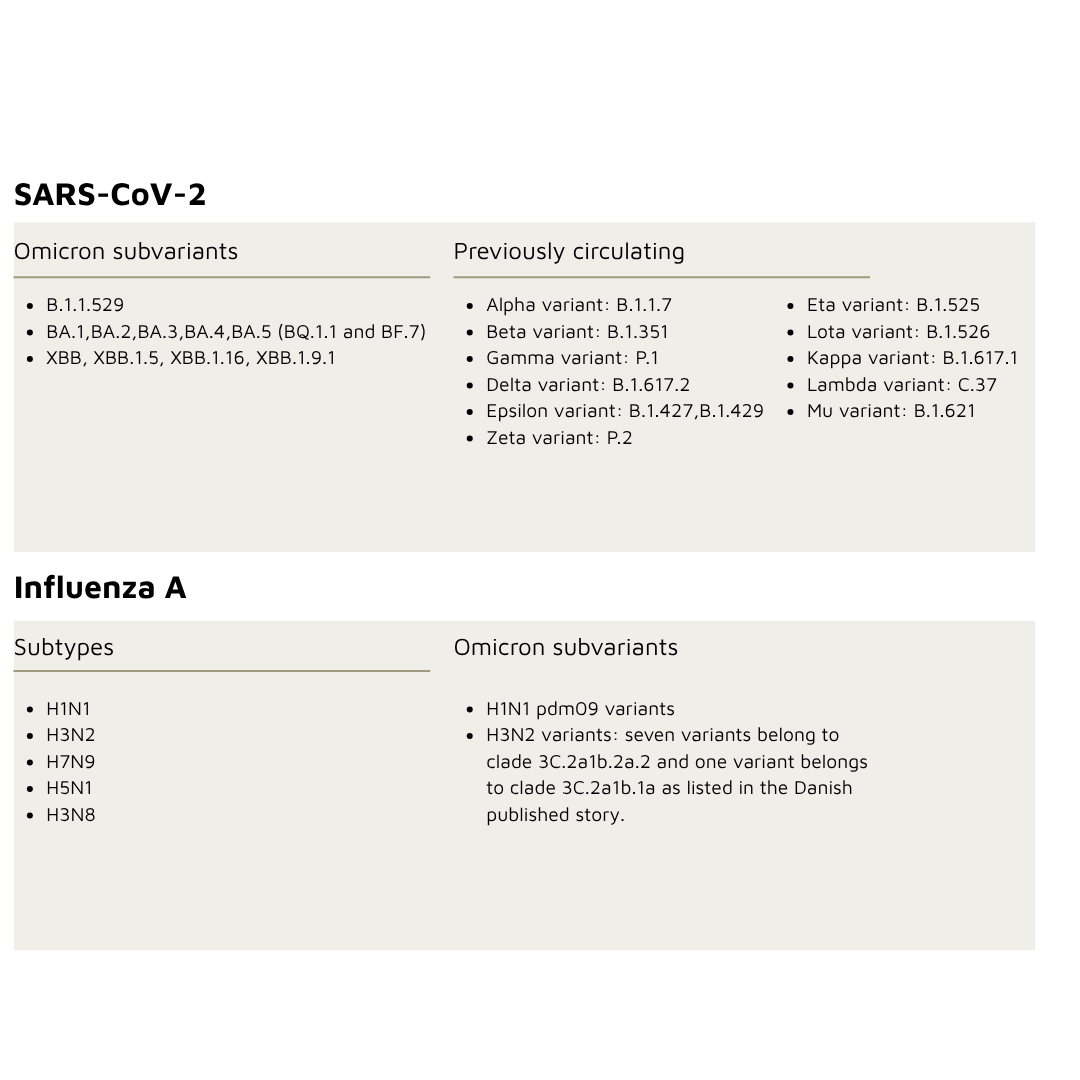 SARS-CoV-2

Omicron subvariants

- B.1.1.529
- BA.1,BA.2,BA.3,BA.4,BA.5 (BQ.1.1 and BF.7)
- XBB, XBB.1.5, XBB.1.16, XBB.1.9.1

Previously circulating

- Alpha variant: B.1.1.7
- Beta variant: B.1.351
- Gamma variant: P.1
- Delta variant: B.1.617.2
- Epsilon variant: B.1.427,B.1.429
- Zeta variant: P.2

- Eta variant: B.1.525
- Lota variant: B.1.526
- Kappa variant: B.1.617.1
- Lambda variant: C.37
- Mu variant: B.1.621

Influenza A

Subtypes

- H1N1
- H3N2
- H7N9
- H5N1
- H3N8

Omicron subvariants

- H1N1 pdm09 variants
- H3N2 variants: seven variants belong to clade 3C.2a1b.2a.2 and one variant belongs to clade 3C.2a1b.1a as listed in the Danish published story.